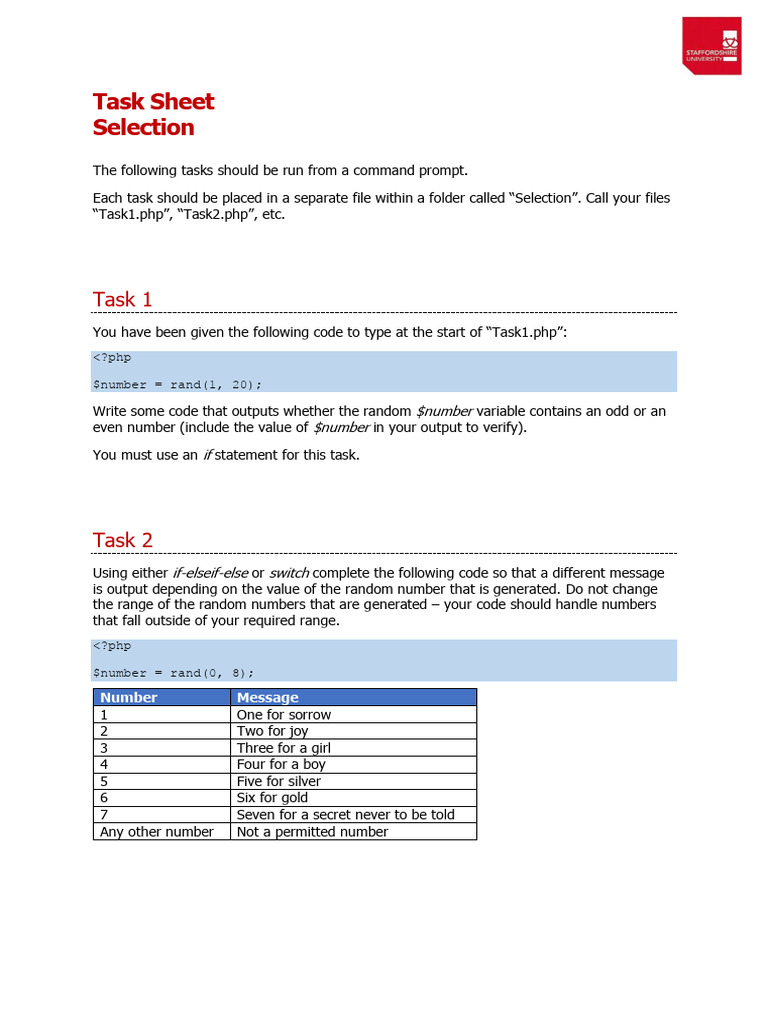 STAFFORDSHIRE UNIVERSITY

Task Sheet
Selection

The following tasks should be run from a command prompt.

Each task should be placed in a separate file within a folder called “Selection”. Call your files “Task1.php”, “Task2.php”, etc.

Task 1

You have been given the following code to type at the start of “Task1.php”:

<?php

$number = rand(1, 20);

Write some code that outputs whether the random $number variable contains an odd or an even number (include the value of $number in your output to verify).

You must use an if statement for this task.

Task 2

Using either if-elseif-else or switch complete the following code so that a different message is output depending on the value of the random number that is generated. Do not change the range of the random numbers that are generated – your code should handle numbers that fall outside of your required range.

<?php

$number = rand(0, 8);

| Number | Message |
|---|---|
| 1 | One for sorrow |
| 2 | Two for joy |
| 3 | Three for a girl |
| 4 | Four for a boy |
| 5 | Five for silver |
| 6 | Six for gold |
| 7 | Seven for a secret never to be told |
| Any other number | Not a permitted number |